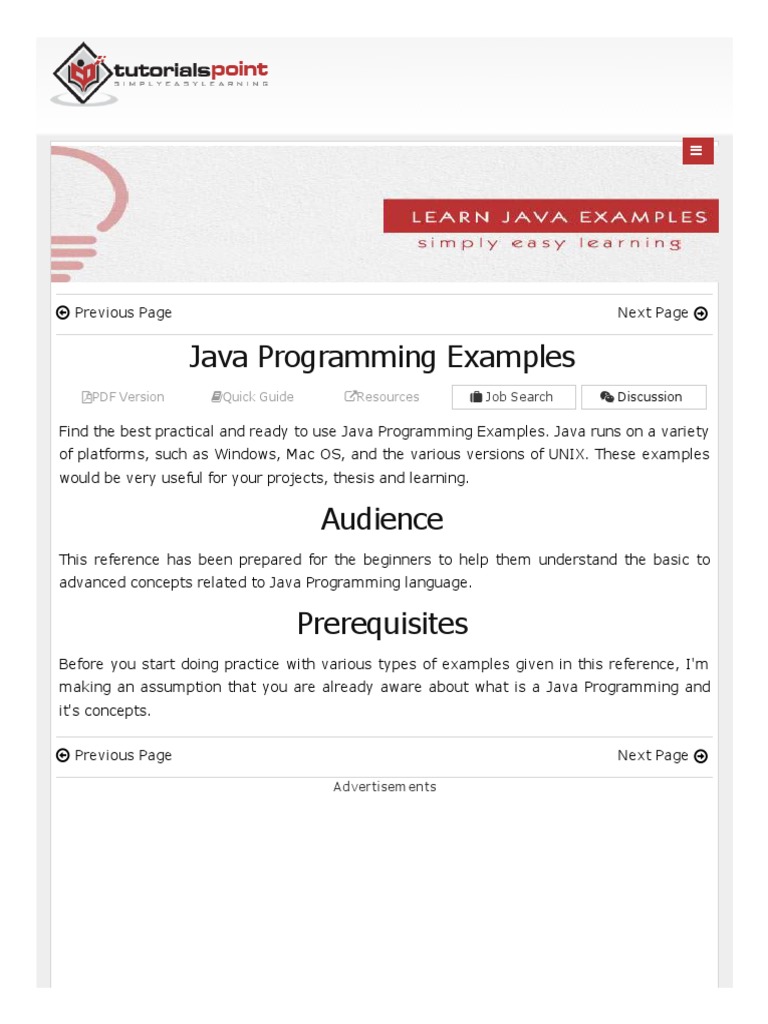 tutorialspoint
SIMPLYEASYLEARNING

LEARN JAVA EXAMPLES
simply easy learning

Previous Page

Next Page

Java Programming Examples

PDF Version Quick Guide Resources Job Search Discussion

Find the best practical and ready to use Java Programming Examples. Java runs on a variety of platforms, such as Windows, Mac OS, and the various versions of UNIX. These examples would be very useful for your projects, thesis and learning.

Audience

This reference has been prepared for the beginners to help them understand the basic to advanced concepts related to Java Programming language.

Prerequisites

Before you start doing practice with various types of examples given in this reference, I'm making an assumption that you are already aware about what is a Java Programming and it's concepts.

Previous Page

Next Page

Advertisements